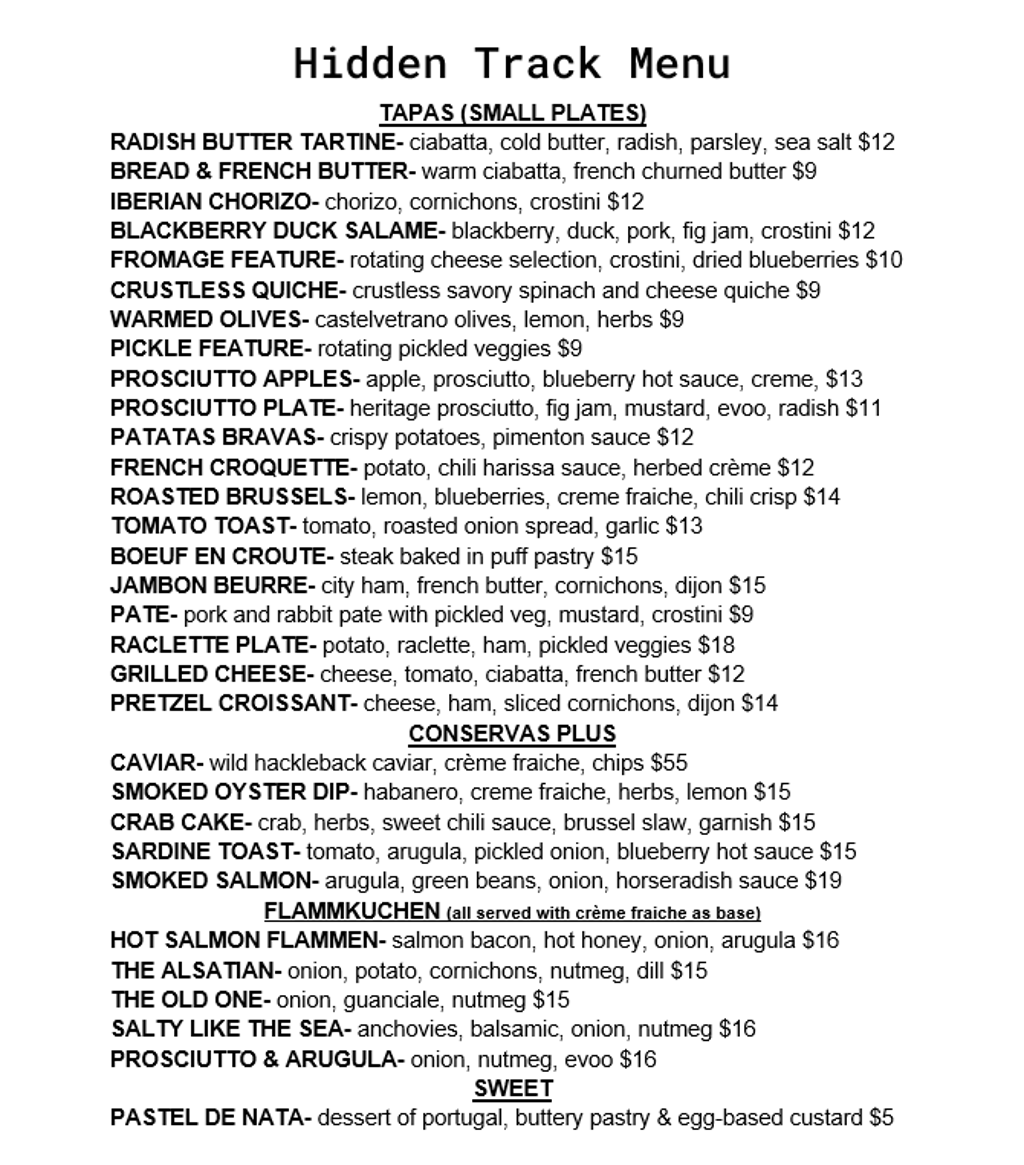 Hidden Track Menu

TAPAS (SMALL PLATES)

RADISH BUTTER TARTINE- ciabatta, cold butter, radish, parsley, sea salt $12
BREAD & FRENCH BUTTER- warm ciabatta, french churned butter $9
IBERIAN CHORIZO- chorizo, cornichons, crostini $12
BLACKBERRY DUCK SALAME- blackberry, duck, pork, fig jam, crostini $12
FROMAGE FEATURE- rotating cheese selection, crostini, dried blueberries $10
CRUSTLESS QUICHE- crustless savory spinach and cheese quiche $9
WARMED OLIVES- castelvetrano olives, lemon, herbs $9
PICKLE FEATURE- rotating pickled veggies $9
PROSCIUTTO APPLES- apple, prosciutto, blueberry hot sauce, creme, $13
PROSCIUTTO PLATE- heritage prosciutto, fig jam, mustard, evoo, radish $11
PATATAS BRAVAS- crispy potatoes, pimenton sauce $12
FRENCH CROQUETTE- potato, chili harissa sauce, herbed crème $12
ROASTED BRUSSELS- lemon, blueberries, creme fraiche, chili crisp $14
TOMATO TOAST- tomato, roasted onion spread, garlic $13
BOEUF EN CROUTE- steak baked in puff pastry $15
JAMBON BEURRE- city ham, french butter, cornichons, dijon $15
PATE- pork and rabbit pate with pickled veg, mustard, crostini $9
RACLETTE PLATE- potato, raclette, ham, pickled veggies $18
GRILLED CHEESE- cheese, tomato, ciabatta, french butter $12
PRETZEL CROISSANT- cheese, ham, sliced cornichons, dijon $14

CONSERVAS PLUS

CAVIAR- wild hackleback caviar, crème fraiche, chips $55
SMOKED OYSTER DIP- habanero, creme fraiche, herbs, lemon $15
CRAB CAKE- crab, herbs, sweet chili sauce, brussel slaw, garnish $15
SARDINE TOAST- tomato, arugula, pickled onion, blueberry hot sauce $15
SMOKED SALMON- arugula, green beans, onion, horseradish sauce $19

FLAMMKUCHEN (all served with crème fraiche as base)

HOT SALMON FLAMMEN- salmon bacon, hot honey, onion, arugula $16
THE ALSATIAN- onion, potato, cornichons, nutmeg, dill $15
THE OLD ONE- onion, guanciale, nutmeg $15
SALTY LIKE THE SEA- anchovies, balsamic, onion, nutmeg $16
PROSCIUTTO & ARUGULA- onion, nutmeg, evoo $16

SWEET

PASTEL DE NATA- dessert of portugal, buttery pastry & egg-based custard $5